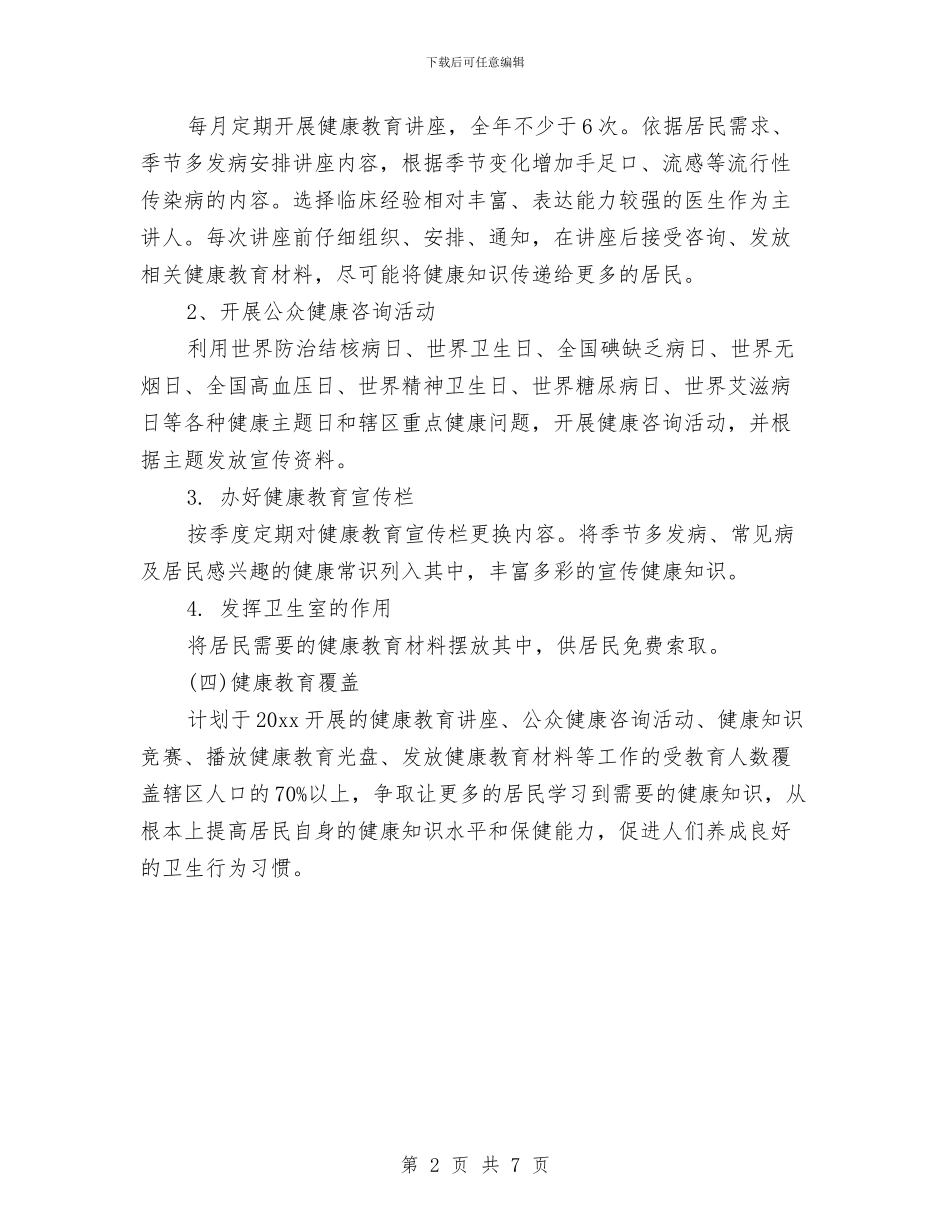 下载后可任意编辑

每月定期开展健康教育讲座，全年不少于6次。依据居民需求、季节多发病安排讲座内容，根据季节变化增加手足口、流感等流行性传染病的内容。选择临床经验相对丰富、表达能力较强的医生作为主讲人。每次讲座前仔细组织、安排、通知，在讲座后接受咨询、发放相关健康教育材料，尽可能将健康知识传递给更多的居民。

2、开展公众健康咨询活动

利用世界防治结核病日、世界卫生日、全国碘缺乏病日、世界无烟日、全国高血压日、世界精神卫生日、世界糖尿病日、世界艾滋病日等各种健康主题日和辖区重点健康问题，开展健康咨询活动，并根据主题发放宣传资料。

3. 办好健康教育宣传栏

按季度定期对健康教育宣传栏更换内容。将季节多发病、常见病及居民感兴趣的健康常识列入其中，丰富多彩的宣传健康知识。

4. 发挥卫生室的作用

将居民需要的健康教育材料摆放其中，供居民免费索取。

(四)健康教育覆盖

计划于20xx开展的健康教育讲座、公众健康咨询活动、健康知识竞赛、播放健康教育光盘、发放健康教育材料等工作的受教育人数覆盖辖区人口的70%以上，争取让更多的居民学习到需要的健康知识，从根本上提高居民自身的健康知识水平和保健能力，促进人们养成良好的卫生行为习惯。

第 2 页 共 7 页